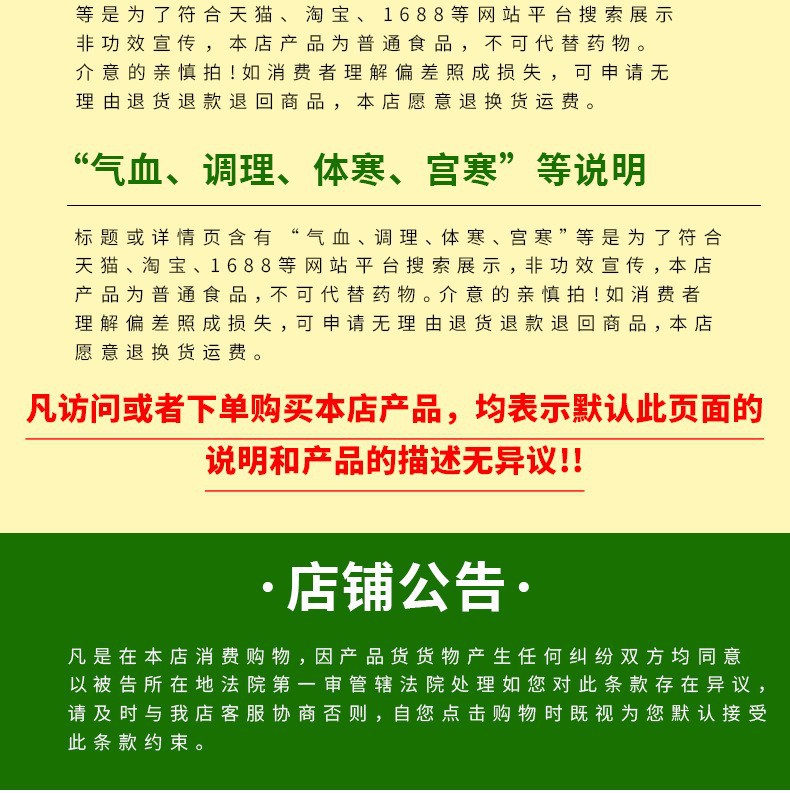 等是为了符合天猫、淘宝、1688等网站平台搜索展示非功效宣传，本店产品为普通食品，不可代替药物。介意的亲慎拍！如消费者理解偏差照成损失，可申请无理由退货退款退回商品，本店愿意退换货运费。

“气血、调理、体寒、宫寒”等说明

标题或详情页含有“气血、调理、体寒、宫寒”等是为了符合天猫、淘宝、1688等网站平台搜索展示，非功效宣传，本店产品为普通食品，不可代替药物。介意的亲慎拍！如消费者理解偏差照成损失，可申请无理由退货退款退回商品，本店愿意退换货运费。

凡访问或者下单购买本店产品，均表示默认此页面的说明和产品的描述无异议!!

·店铺公告·

凡是在本店消费购物，因产品货货物产生任何纠纷双方均同意以被告所在地法院第一审管辖法院处理如您对此条款存在异议，请及时与我店客服协商否则，自您点击购物时既视为您默认接受此条款约束。